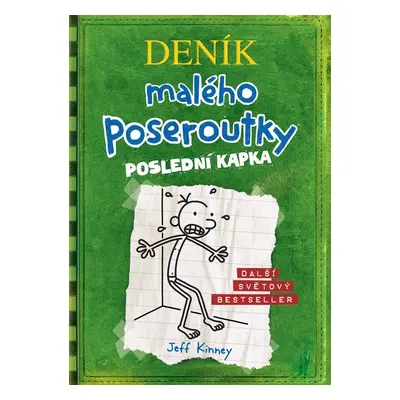 DENÍK
malého
Poseroutky
POSLEDNÍ KAPKA

DALŠÍ
SVĚTOVÝ
BESTSELLER

Jeff Kinney